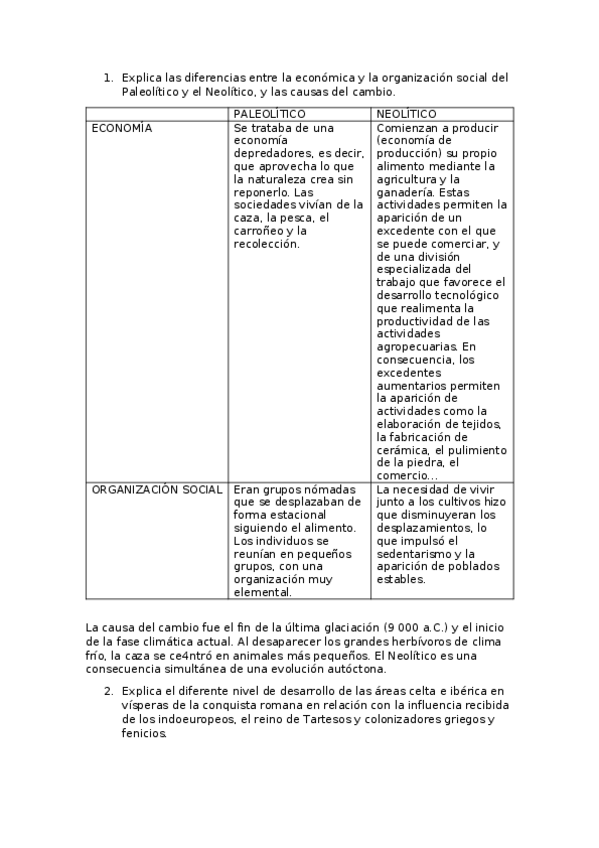 1. Explica las diferencias entre la económica y la organización social del Paleolítico y el Neolítico, y las causas del cambio.

| | PALEOLÍTICO | NEOLÍTICO |
|---|---|---|
| ECONOMÍA | Se trataba de una economía depredadores, es decir, que aprovecha lo que la naturaleza crea sin reponerlo. Las sociedades vivían de la caza, la pesca, el carroñeo y la recolección. | Comienzan a producir (economía de producción) su propio alimento mediante la agricultura y la ganadería. Estas actividades permiten la aparición de un excedente con el que se puede comerciar, y de una división especializada del trabajo que favorece el desarrollo tecnológico que realimenta la productividad de las actividades agropecuarias. En consecuencia, los excedentes aumentarios permiten la aparición de actividades como la elaboración de tejidos, la fabricación de cerámica, el pulimiento de la piedra, el comercio… |
| ORGANIZACIÓN SOCIAL | Eran grupos nómadas que se desplazaban de forma estacional siguiendo el alimento. Los individuos se reunían en pequeños grupos, con una organización muy elemental. | La necesidad de vivir junto a los cultivos hizo que disminuyeran los desplazamientos, lo que impulsó el sedentarismo y la aparición de poblados estables. |

La causa del cambio fue el fin de la última glaciación (9 000 a.C.) y el inicio de la fase climática actual. Al desaparecer los grandes herbívoros de clima frío, la caza se ce4ntró en animales más pequeños. El Neolítico es una consecuencia simultánea de una evolución autóctona.

2. Explica el diferente nivel de desarrollo de las áreas celta e ibérica en vísperas de la conquista romana en relación con la influencia recibida de los indoeuropeos, el reino de Tartesos y colonizadores griegos y fenicios.